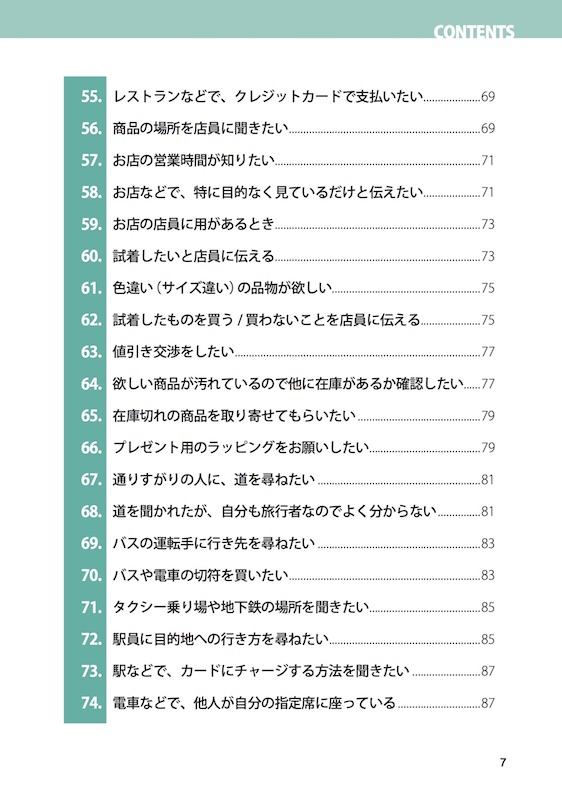 CONTENTS

55. レストランなどで、クレジットカードで支払いたい 69
56. 商品の場所を店員に聞きたい 69
57. お店の営業時間が知りたい 71
58. お店などで、特に目的なく見ているだけと伝えたい 71
59. お店の店員に用があるとき 73
60. 試着したいと店員に伝える 73
61. 色違い（サイズ違い）の品物が欲しい 75
62. 試着したものを買う / 買わないことを店員に伝える 75
63. 値引き交渉をしたい 77
64. 欲しい商品が汚れているので他に在庫があるか確認したい 77
65. 在庫切れの商品を取り寄せてもらいたい 79
66. プレゼント用のラッピングをお願いしたい 79
67. 通りすがりの人に、道を尋ねたい 81
68. 道を聞かれたが、自分も旅行者なのでよく分からない 81
69. バスの運転手に行き先を尋ねたい 83
70. バスや電車の切符を買いたい 83
71. タクシー乗り場や地下鉄の場所を聞きたい 85
72. 駅員に目的地への行き方を尋ねたい 85
73. 駅などで、カードにチャージする方法を聞きたい 87
74. 電車などで、他人が自分の指定席に座っている 87

7